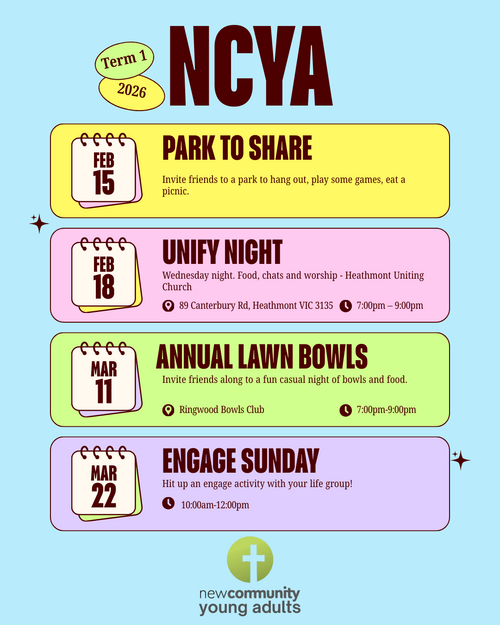 Term 1
2026

NCYA

FEB
15

PARK TO SHARE

Invite friends to a park to hang out, play some games, eat a picnic.

FEB
18

UNIFY NIGHT

Wednesday night. Food, chats and worship - Heathmont Uniting Church

89 Canterbury Rd, Heathmont VIC 3135
7:00pm – 9:00pm

MAR
11

ANNUAL LAWN BOWLS

Invite friends along to a fun casual night of bowls and food.

Ringwood Bowls Club
7:00pm-9:00pm

MAR
22

ENGAGE SUNDAY

Hit up an engage activity with your life group!

10:00am-12:00pm

newcommunity
young adults